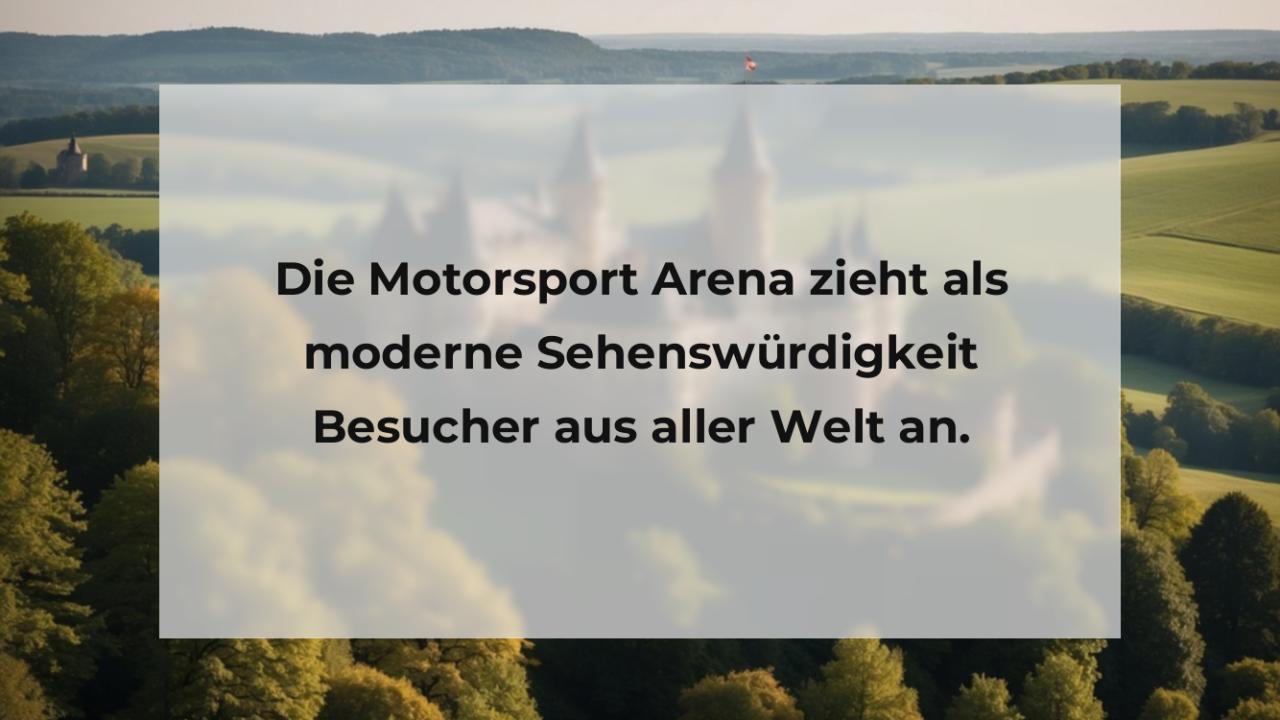 Die Motorsport Arena zieht als moderne Sehenswürdigkeit Besucher aus aller Welt an.